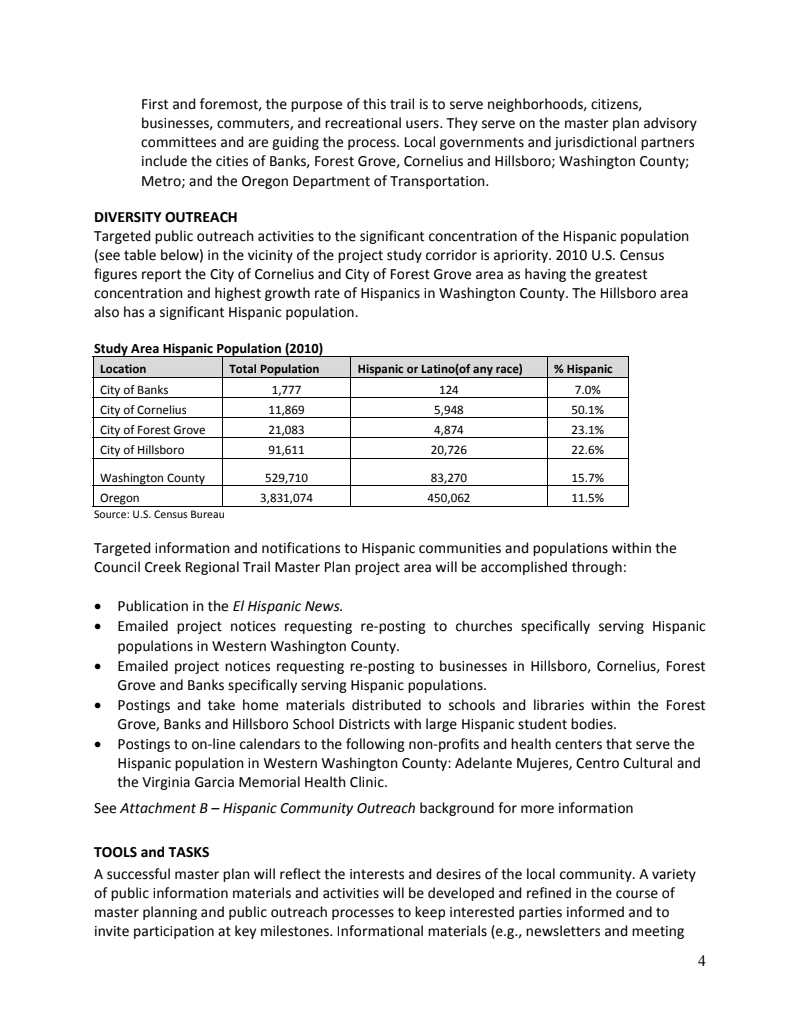 First and foremost, the purpose of this trail is to serve neighborhoods, citizens, businesses, commuters, and recreational users. They serve on the master plan advisory committees and are guiding the process. Local governments and jurisdictional partners include the cities of Banks, Forest Grove, Cornelius and Hillsboro; Washington County; Metro; and the Oregon Department of Transportation.

DIVERSITY OUTREACH
Targeted public outreach activities to the significant concentration of the Hispanic population (see table below) in the vicinity of the project study corridor is apriority. 2010 U.S. Census figures report the City of Cornelius and City of Forest Grove area as having the greatest concentration and highest growth rate of Hispanics in Washington County. The Hillsboro area also has a significant Hispanic population.

Study Area Hispanic Population (2010)

| Location | Total Population | Hispanic or Latino(of any race) | % Hispanic |
|---|---|---|---|
| City of Banks | 1,777 | 124 | 7.0% |
| City of Cornelius | 11,869 | 5,948 | 50.1% |
| City of Forest Grove | 21,083 | 4,874 | 23.1% |
| City of Hillsboro | 91,611 | 20,726 | 22.6% |
| Washington County | 529,710 | 83,270 | 15.7% |
| Oregon | 3,831,074 | 450,062 | 11.5% |

Source: U.S. Census Bureau

Targeted information and notifications to Hispanic communities and populations within the Council Creek Regional Trail Master Plan project area will be accomplished through:

• Publication in the El Hispanic News.
• Emailed project notices requesting re-posting to churches specifically serving Hispanic populations in Western Washington County.
• Emailed project notices requesting re-posting to businesses in Hillsboro, Cornelius, Forest Grove and Banks specifically serving Hispanic populations.
• Postings and take home materials distributed to schools and libraries within the Forest Grove, Banks and Hillsboro School Districts with large Hispanic student bodies.
• Postings to on-line calendars to the following non-profits and health centers that serve the Hispanic population in Western Washington County: Adelante Mujeres, Centro Cultural and the Virginia Garcia Memorial Health Clinic.

See Attachment B – Hispanic Community Outreach background for more information

TOOLS and TASKS
A successful master plan will reflect the interests and desires of the local community. A variety of public information materials and activities will be developed and refined in the course of master planning and public outreach processes to keep interested parties informed and to invite participation at key milestones. Informational materials (e.g., newsletters and meeting

4